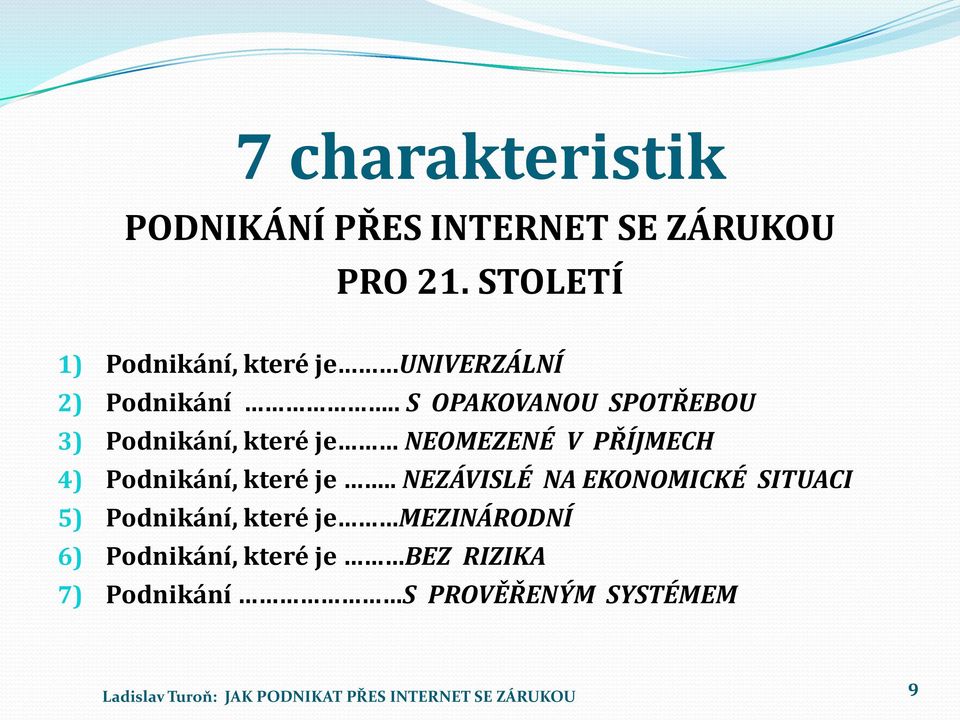 7 charakteristik

PODNIKÁNÍ PŘES INTERNET SE ZÁRUKOU PRO 21. STOLETÍ

1) Podnikání, které je………UNIVERZÁLNÍ
2) Podnikání ………………….. S OPAKOVANOU SPOTŘEBOU
3) Podnikání, které je……… NEOMEZENÉ V PŘÍJMECH
4) Podnikání, které je …….. NEZÁVISLÉ NA EKONOMICKÉ SITUACI
5) Podnikání, které je………MEZINÁRODNÍ
6) Podnikání, které je ………BEZ RIZIKA
7) Podnikání ……………………S PROVĚŘENÝM SYSTÉMEM

Ladislav Turoň: JAK PODNIKAT PŘES INTERNET SE ZÁRUKOU

9